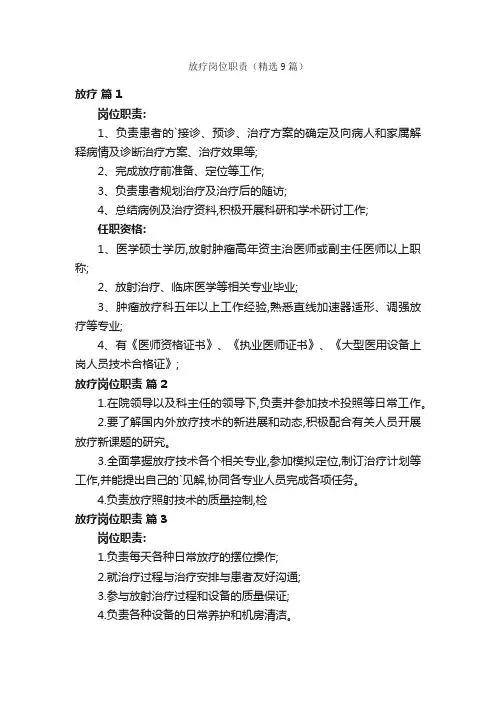 放疗岗位职责（精选9篇）

放疗 篇1

岗位职责:

1、负责患者的`接诊、预诊、治疗方案的确定及向病人和家属解释病情及诊断治疗方案、治疗效果等;

2、完成放疗前准备、定位等工作;

3、负责患者规划治疗及治疗后的随访;

4、总结病例及治疗资料,积极开展科研和学术研讨工作;

任职资格:

1、医学硕士学历,放射肿瘤高年资主治医师或副主任医师以上职称;

2、放射治疗、临床医学等相关专业毕业;

3、肿瘤放疗科五年以上工作经验,熟悉直线加速器适形、调强放疗等专业;

4、有《医师资格证书》、《执业医师证书》、《大型医用设备上岗人员技术合格证》;

放疗岗位职责 篇2

1.在院领导以及科主任的领导下,负责并参加技术投照等日常工作。

2.要了解国内外放疗技术的新进展和动态,积极配合有关人员开展放疗新课题的研究。

3.全面掌握放疗技术各个相关专业,参加模拟定位,制订治疗计划等工作,并能提出自己的`见解,协同各专业人员完成各项任务。

4.负责放疗照射技术的质量控制,检

放疗岗位职责 篇3

岗位职责:

1.负责每天各种日常放疗的摆位操作;

2.就治疗过程与治疗安排与患者友好沟通;

3.参与放射治疗过程和设备的质量保证;

4.负责各种设备的日常养护和机房清洁。